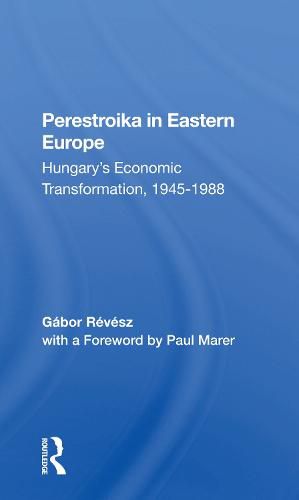 Perestroika in Eastern Europe

Hungary's Economic Transformation, 1945-1988

Gábor Révész
with a Foreword by Paul Marer

ROUTLEDGE